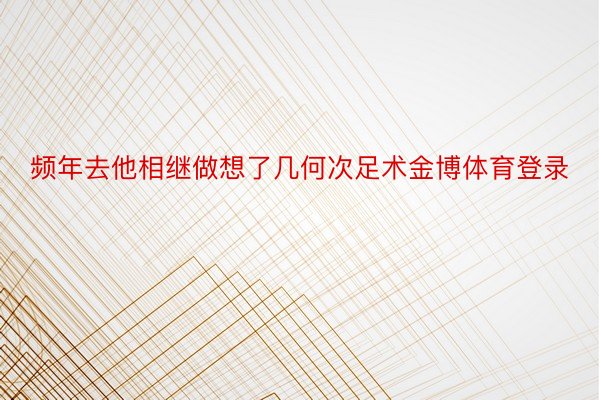 频年去他相继做想了几何次足术金博体育登录